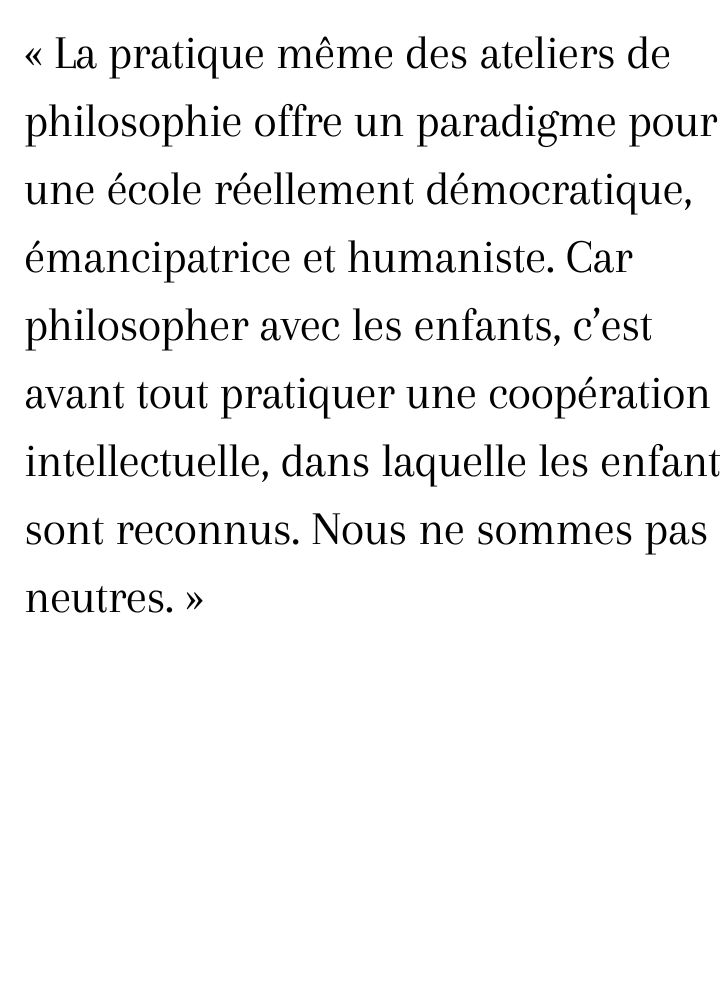 « La pratique même des ateliers de philosophie offre un paradigme pour une école réellement démocratique, émancipatrice et humaniste. Car philosopher avec les enfants, c’est avant tout pratiquer une coopération intellectuelle, dans laquelle les enfant sont reconnus. Nous ne sommes pas neutres. »